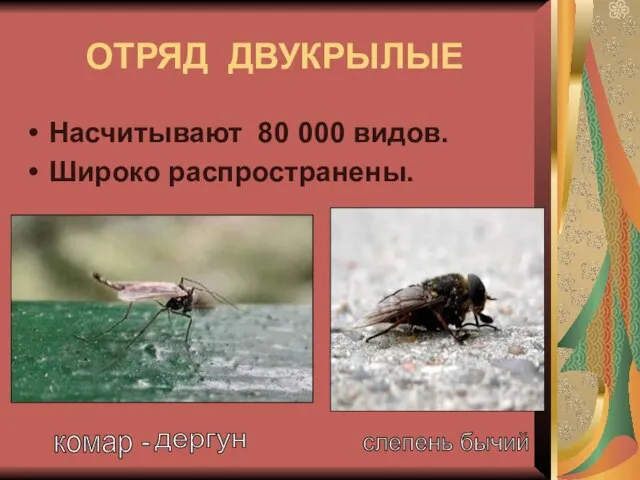 ОТРЯД ДВУКРЫЛЫЕ

• Насчитывают 80 000 видов.
• Широко распространены.

комар - дергун

слепень бычий